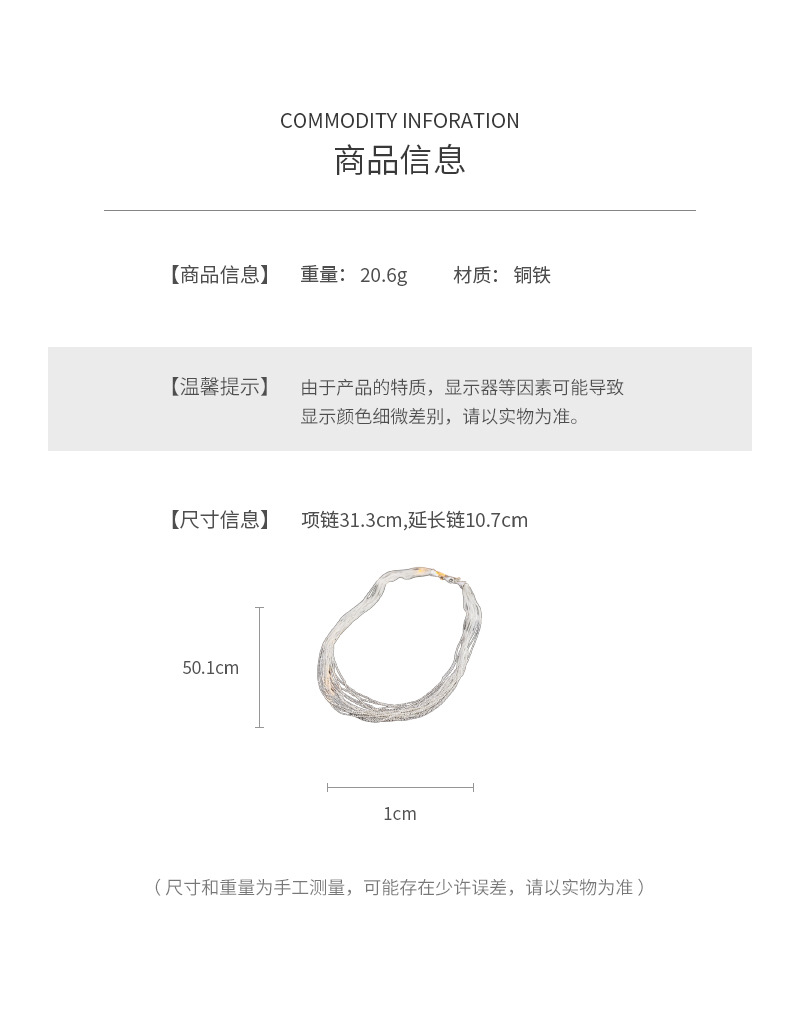 COMMODITY INFORATION
商品信息

【商品信息】 重量：20.6g 材质：铜铁

【温馨提示】 由于产品的特质，显示器等因素可能导致显示颜色细微差别，请以实物为准。

【尺寸信息】 项链31.3cm,延长链10.7cm

50.1cm

1cm

（尺寸和重量为手工测量，可能存在少许误差，请以实物为准）